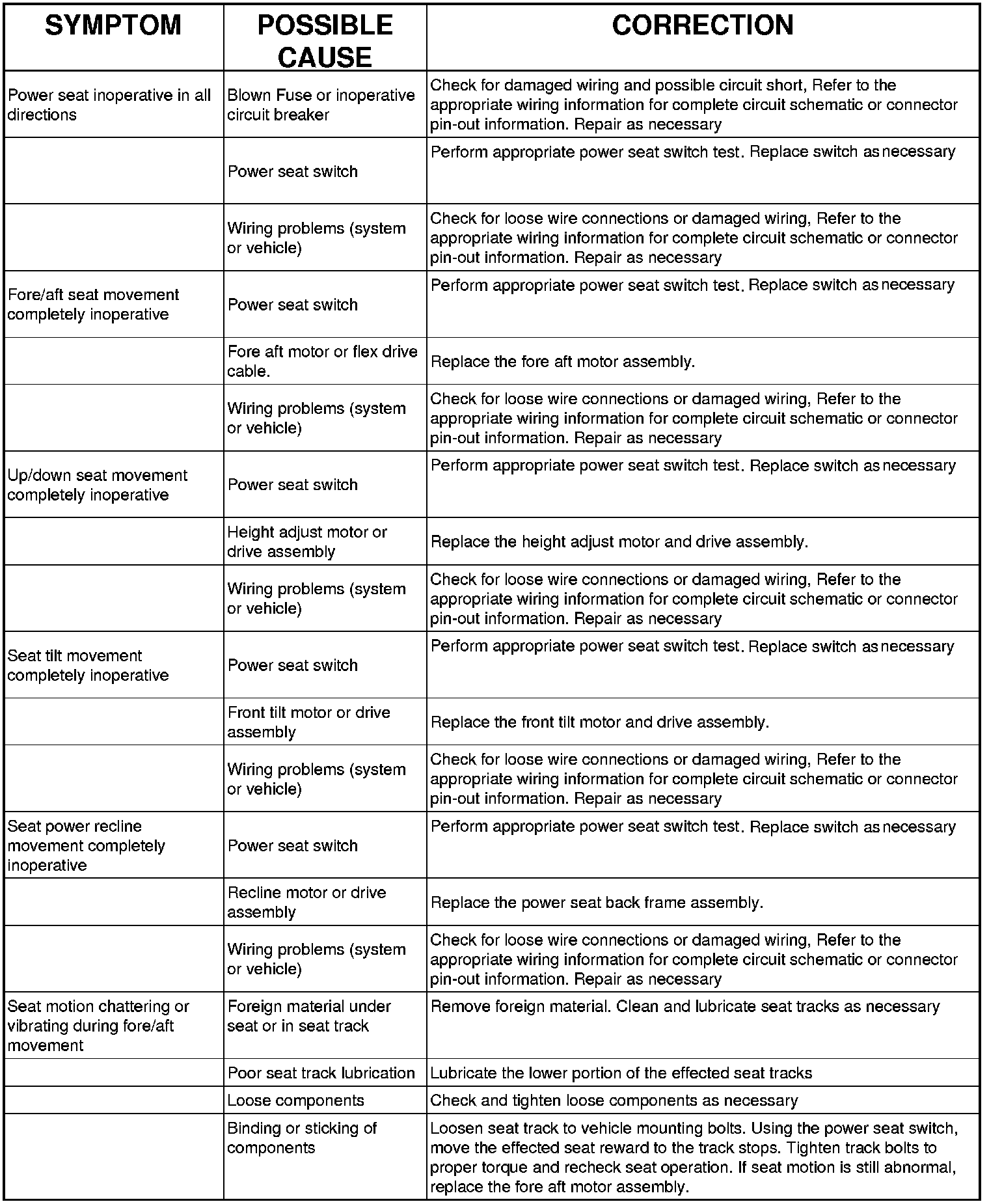 | SYMPTOM | POSSIBLE CAUSE | CORRECTION |
|---|---|---|
| Power seat inoperative in all directions | Blown Fuse or inoperative circuit breaker | Check for damaged wiring and possible circuit short, Refer to the appropriate wiring information for complete circuit schematic or connector pin-out information. Repair as necessary |
| | Power seat switch | Perform appropriate power seat switch test. Replace switch as necessary |
| | Wiring problems (system or vehicle) | Check for loose wire connections or damaged wiring, Refer to the appropriate wiring information for complete circuit schematic or connector pin-out information. Repair as necessary |
| Fore/aft seat movement completely inoperative | Power seat switch | Perform appropriate power seat switch test. Replace switch as necessary |
| | Fore aft motor or flex drive cable. | Replace the fore aft motor assembly. |
| | Wiring problems (system or vehicle) | Check for loose wire connections or damaged wiring, Refer to the appropriate wiring information for complete circuit schematic or connector pin-out information. Repair as necessary |
| Up/down seat movement completely inoperative | Power seat switch | Perform appropriate power seat switch test. Replace switch as necessary |
| | Height adjust motor or drive assembly | Replace the height adjust motor and drive assembly. |
| | Wiring problems (system or vehicle) | Check for loose wire connections or damaged wiring, Refer to the appropriate wiring information for complete circuit schematic or connector pin-out information. Repair as necessary |
| Seat tilt movement completely inoperative | Power seat switch | Perform appropriate power seat switch test. Replace switch as necessary |
| | Front tilt motor or drive assembly | Replace the front tilt motor and drive assembly. |
| | Wiring problems (system or vehicle) | Check for loose wire connections or damaged wiring, Refer to the appropriate wiring information for complete circuit schematic or connector pin-out information. Repair as necessary |
| Seat power recline movement completely inoperative | Power seat switch | Perform appropriate power seat switch test. Replace switch as necessary |
| | Recline motor or drive assembly | Replace the power seat back frame assembly. |
| | Wiring problems (system or vehicle) | Check for loose wire connections or damaged wiring, Refer to the appropriate wiring information for complete circuit schematic or connector pin-out information. Repair as necessary |
| Seat motion chattering or vibrating during fore/aft movement | Foreign material under seat or in seat track | Remove foreign material. Clean and lubricate seat tracks as necessary |
| | Poor seat track lubrication | Lubricate the lower portion of the effected seat tracks |
| | Loose components | Check and tighten loose components as necessary |
| | Binding or sticking of components | Loosen seat track to vehicle mounting bolts. Using the power seat switch, move the effected seat reward to the track stops. Tighten track bolts to proper torque and recheck seat operation. If seat motion is still abnormal, replace the fore aft motor assembly. |